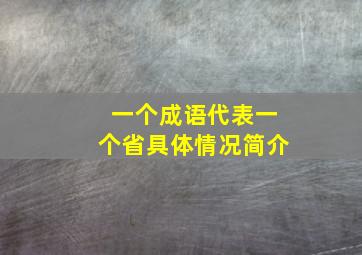 一个成语代表一个省具体情况简介